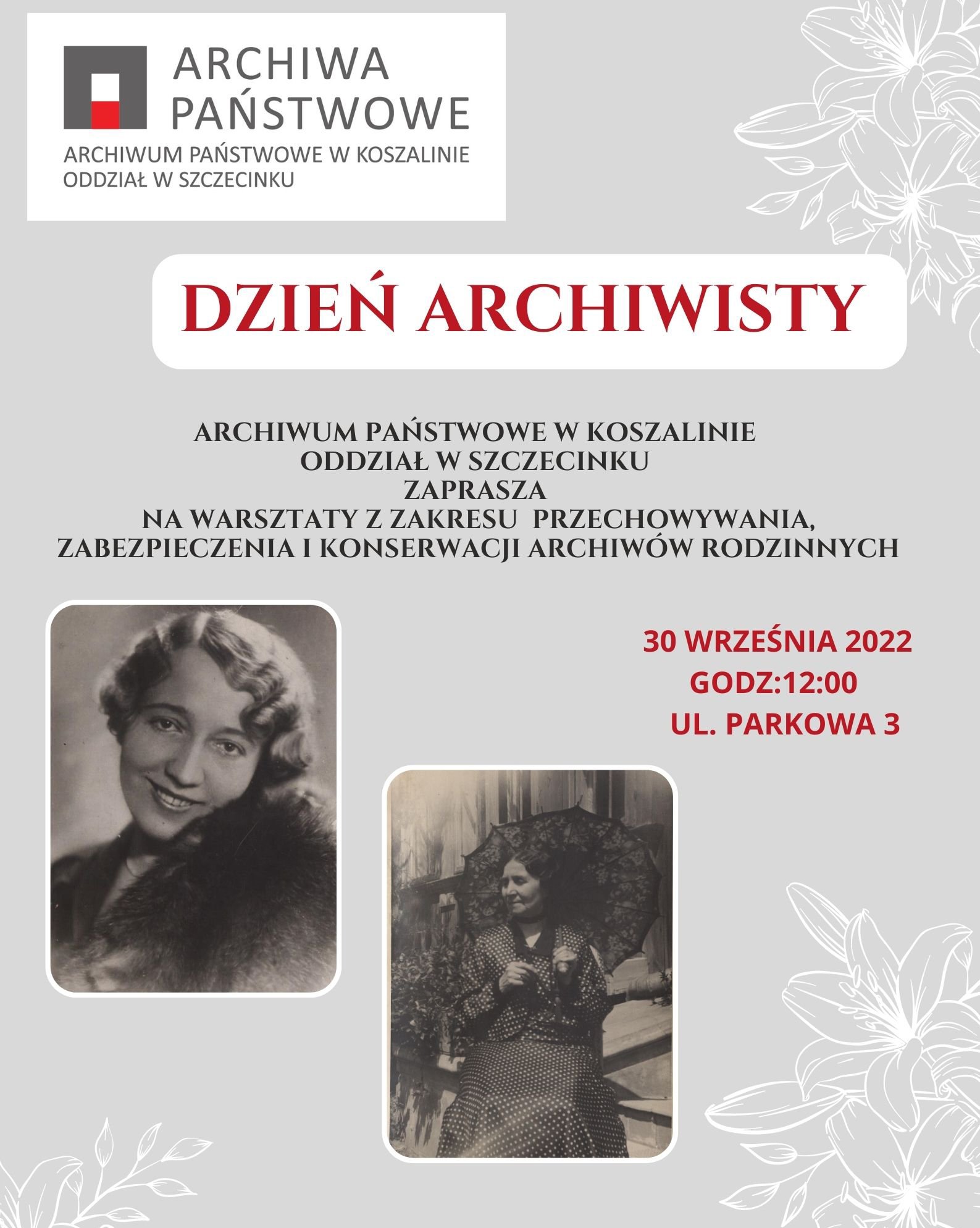 ARCHIWA PAŃSTWOWE
ARCHIWUM PAŃSTWOWE W KOSZALINIE
ODDZIAŁ W SZCZECINKU

DZIEŃ ARCHIWISTY

ARCHIWUM PAŃSTWOWE W KOSZALINIE
ODDZIAŁ W SZCZECINKU
ZAPRASZA
NA WARSZTATY Z ZAKRESU PRZECHOWYWANIA, ZABEZPIECZENIA I KONSERWACJI ARCHIWÓW RODZINNYCH

30 WRZEŚNIA 2022
GODZ:12:00
UL. PARKOWA 3